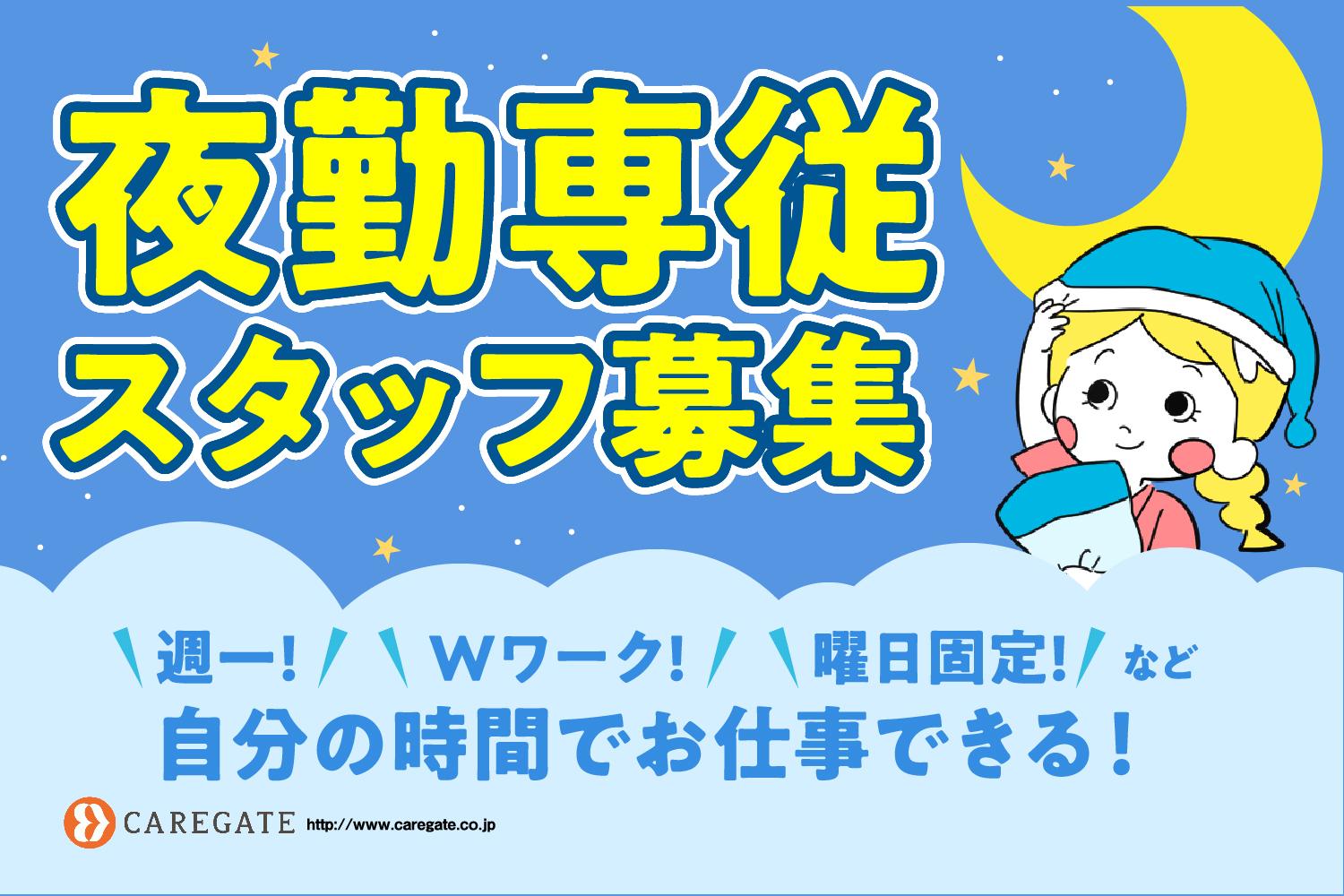 夜勤専従
スタッフ募集

週一! Wワーク! 曜日固定! など
自分の時間でお仕事できる!

CAREGATE http://www.caregate.co.jp